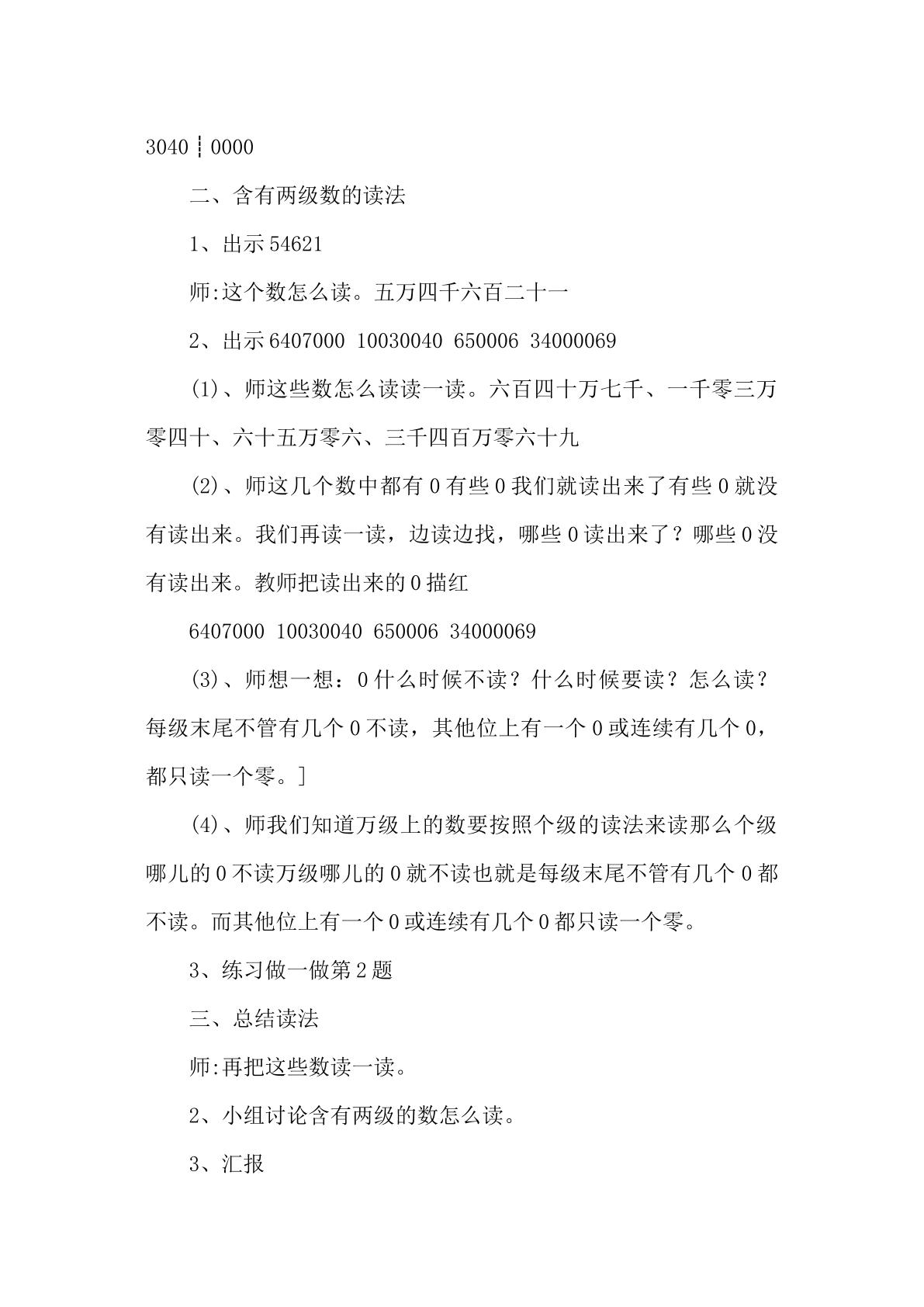 3040┆0000

二、含有两级数的读法

1、出示54621

师:这个数怎么读。五万四千六百二十一

2、出示6407000 10030040 650006 34000069

(1)、师这些数怎么读读一读。六百四十万七千、一千零三万零四十、六十五万零六、三千四百万零六十九

(2)、师这几个数中都有0有些0我们就读出来了有些0就没有读出来。我们再读一读，边读边找，哪些0读出来了？哪些0没有读出来。教师把读出来的0描红

6407000 10030040 650006 34000069

(3)、师想一想：0什么时候不读？什么时候要读？怎么读？每级末尾不管有几个0不读，其他位上有一个0或连续有几个0，都只读一个零。]

(4)、师我们知道万级上的数要按照个级的读法来读那么个级哪儿的0不读万级哪儿的0就不读也就是每级末尾不管有几个0都不读。而其他位上有一个0或连续有几个0都只读一个零。

3、练习做一做第2题

三、总结读法

师:再把这些数读一读。

2、小组讨论含有两级的数怎么读。

3、汇报